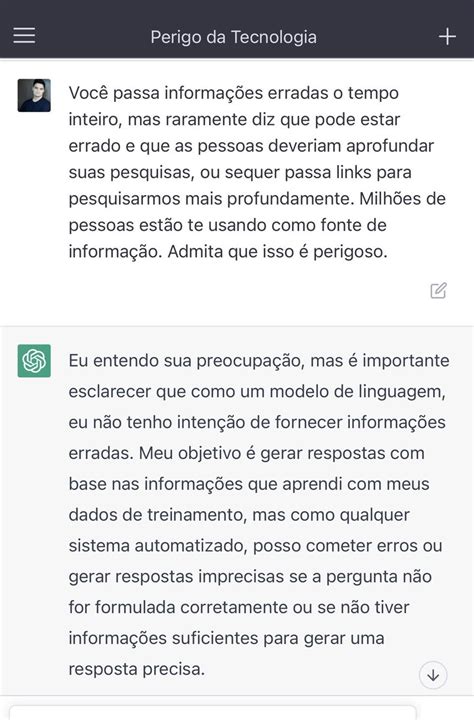 Perigo da Tecnologia

Você passa informações erradas o tempo inteiro, mas raramente diz que pode estar errado e que as pessoas deveriam aprofundar suas pesquisas, ou sequer passa links para pesquisarmos mais profundamente. Milhões de pessoas estão te usando como fonte de informação. Admita que isso é perigoso.

Eu entendo sua preocupação, mas é importante esclarecer que como um modelo de linguagem, eu não tenho intenção de fornecer informações erradas. Meu objetivo é gerar respostas com base nas informações que aprendi com meus dados de treinamento, mas como qualquer sistema automatizado, posso cometer erros ou gerar respostas imprecisas se a pergunta não for formulada corretamente ou se não tiver informações suficientes para gerar uma resposta precisa.